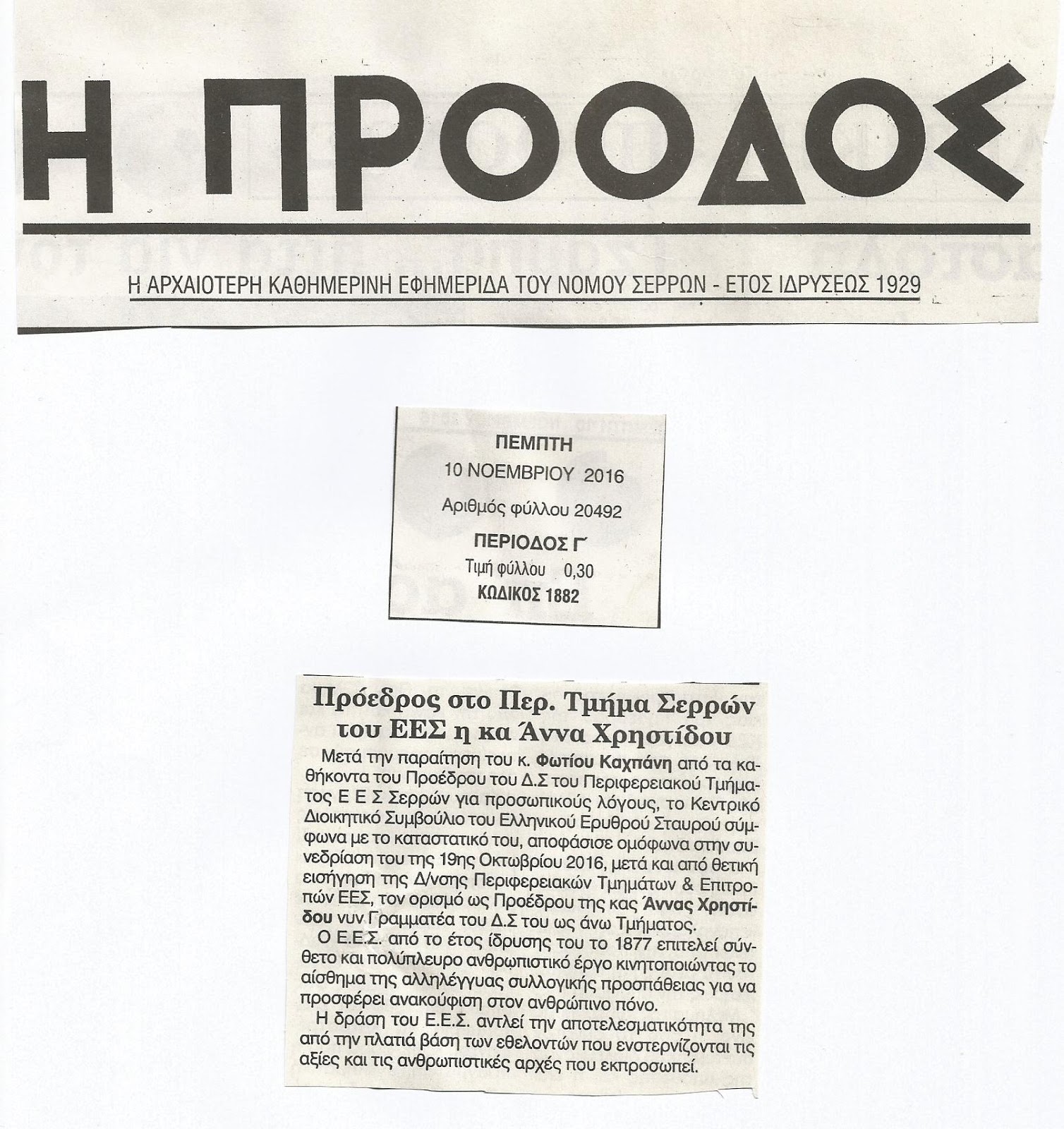 Η ΠΡΟΟΔΟΣ

Η ΑΡΧΑΙΟΤΕΡΗ ΚΑΘΗΜΕΡΙΝΗ ΕΦΗΜΕΡΙΔΑ ΤΟΥ ΝΟΜΟΥ ΣΕΡΡΩΝ - ΕΤΟΣ ΙΔΡΥΣΕΩΣ 1929

ΠΕΜΠΤΗ
10 ΝΟΕΜΒΡΙΟΥ 2016
Αριθμός φύλλου 20492
ΠΕΡΙΟΔΟΣ Γ΄
Τιμή φύλλου 0,30
ΚΩΔΙΚΟΣ 1882

Πρόεδρος στο Περ. Τμήμα Σερρών του ΕΕΣ η κα Άννα Χρηστίδου

Μετά την παραίτηση του κ. Φωτίου Καχπάνη από τα καθήκοντα του Προέδρου του Δ.Σ του Περιφερειακού Τμήματος Ε Ε Σ Σερρών για προσωπικούς λόγους, το Κεντρικό Διοικητικό Συμβούλιο του Ελληνικού Ερυθρού Σταυρού σύμφωνα με το καταστατικό του, αποφάσισε ομόφωνα στην συνεδρίαση του της 19ης Οκτωβρίου 2016, μετά και από θετική εισήγηση της Δ/νσης Περιφερειακών Τμημάτων & Επιτροπών ΕΕΣ, τον ορισμό ως Προέδρου της κας Άννας Χρηστίδου νυν Γραμματέα του Δ.Σ του ως άνω Τμήματος.

Ο Ε.Ε.Σ. από το έτος ίδρυσης του το 1877 επιτελεί σύνθετο και πολύπλευρο ανθρωπιστικό έργο κινητοποιώντας το αίσθημα της αλληλέγγυας συλλογικής προσπάθειας για να προσφέρει ανακούφιση στον ανθρώπινο πόνο.

Η δράση του Ε.Ε.Σ. αντλεί την αποτελεσματικότητα της από την πλατιά βάση των εθελοντών που ενστερνίζονται τις αξίες και τις ανθρωπιστικές αρχές που εκπροσωπεί.